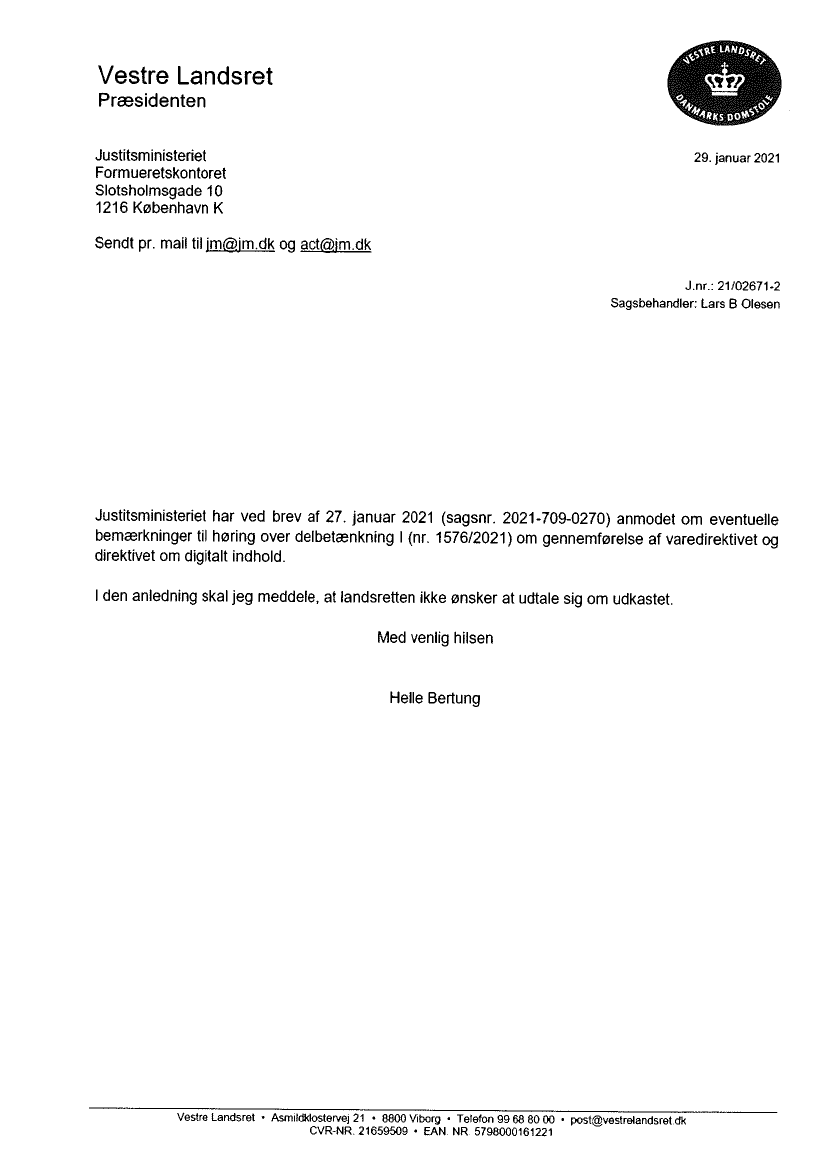 Vestre Landsret
Præsidenten

VESTRE LANDSRET
DANMARKS DOMSTOLE

Justitsministeriet
Formueretskontoret
Slotsholmsgade 10
1216 København K

29. januar 2021

Sendt pr. mail til jm@jm.dk og act@jm.dk

J.nr.: 21/02671-2
Sagsbehandler: Lars B Olesen

Justitsministeriet har ved brev af 27. januar 2021 (sagsnr. 2021-709-0270) anmodet om eventuelle bemærkninger til høring over delbetænkning I (nr. 1576/2021) om gennemførelse af varedirektivet og direktivet om digitalt indhold.

I den anledning skal jeg meddele, at landsretten ikke ønsker at udtale sig om udkastet.

Med venlig hilsen

Helle Bertung

Vestre Landsret • Asmildklostervej 21 • 8800 Viborg • Telefon 99 68 80 00 • post@vestrelandsret.dk
CVR-NR. 21659509 • EAN. NR. 5798000161221